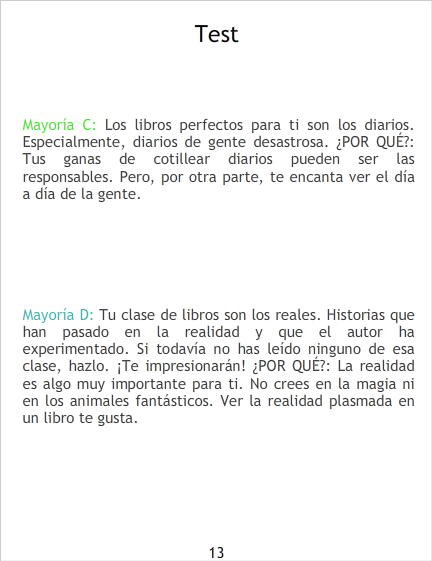 Test

Mayoría C: Los libros perfectos para ti son los diarios. Especialmente, diarios de gente desastrosa. ¿POR QUÉ?: Tus ganas de cotillear diarios pueden ser las responsables. Pero, por otra parte, te encanta ver el día a día de la gente.

Mayoría D: Tu clase de libros son los reales. Historias que han pasado en la realidad y que el autor ha experimentado. Si todavía no has leído ninguno de esa clase, hazlo. ¡Te impresionarán! ¿POR QUÉ?: La realidad es algo muy importante para ti. No crees en la magia ni en los animales fantásticos. Ver la realidad plasmada en un libro te gusta.

13